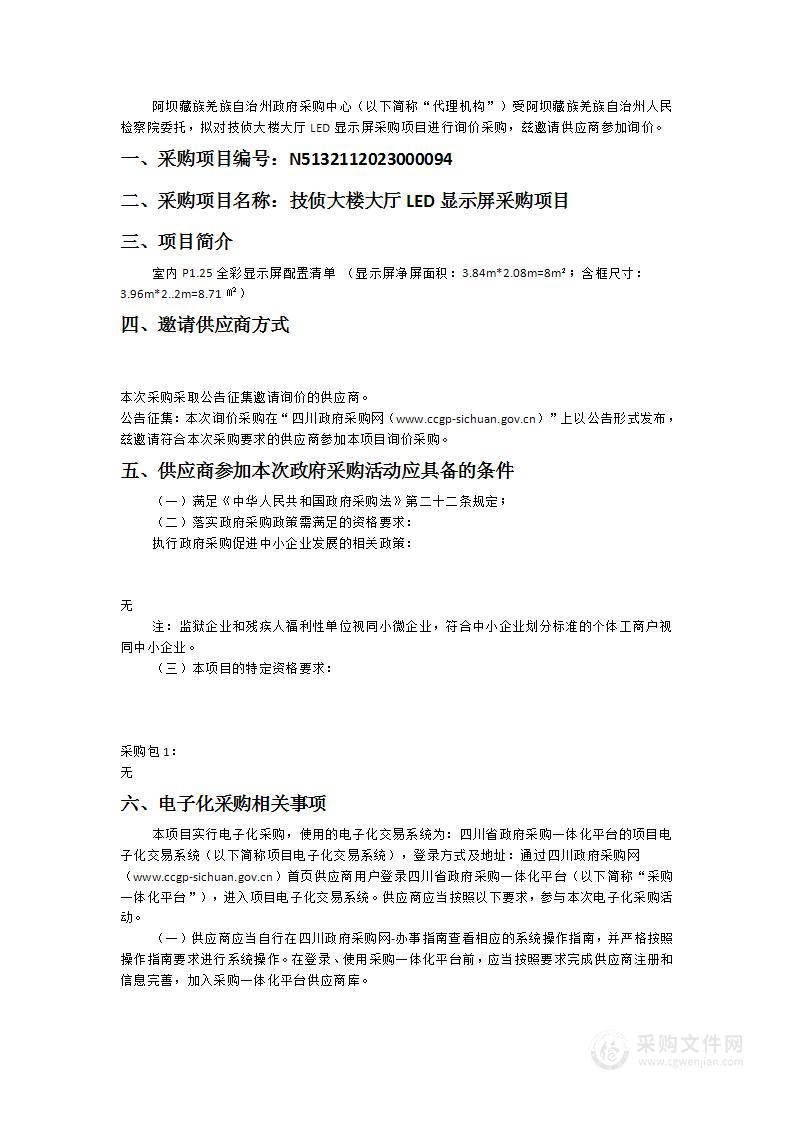 阿坝藏族羌族自治州政府采购中心（以下简称“代理机构”）受阿坝藏族羌族自治州人民检察院委托，拟对技侦大楼大厅 LED 显示屏采购项目进行询价采购，兹邀请供应商参加询价。

一、采购项目编号：N5132112023000094

二、采购项目名称：技侦大楼大厅 LED 显示屏采购项目

三、项目简介

室内 P1.25 全彩显示屏配置清单 （显示屏净屏面积：3.84m*2.08m=8m²；含框尺寸：3.96m*2..2m=8.71 ㎡）

四、邀请供应商方式

本次采购采取公告征集邀请询价的供应商。
公告征集：本次询价采购在“四川政府采购网（www.ccgp-sichuan.gov.cn）”上以公告形式发布，兹邀请符合本次采购要求的供应商参加本项目询价采购。

五、供应商参加本次政府采购活动应具备的条件

（一）满足《中华人民共和国政府采购法》第二十二条规定；
（二）落实政府采购政策需满足的资格要求：
执行政府采购促进中小企业发展的相关政策：

无
注：监狱企业和残疾人福利性单位视同小微企业，符合中小企业划分标准的个体工商户视同中小企业。
（三）本项目的特定资格要求：

采购包 1：
无

六、电子化采购相关事项

本项目实行电子化采购，使用的电子化交易系统为：四川省政府采购一体化平台的项目电子化交易系统（以下简称项目电子化交易系统），登录方式及地址：通过四川政府采购网（www.ccgp-sichuan.gov.cn）首页供应商用户登录四川省政府采购一体化平台（以下简称“采购一体化平台”），进入项目电子化交易系统。供应商应当按照以下要求，参与本次电子化采购活动。

（一）供应商应当自行在四川政府采购网-办事指南查看相应的系统操作指南，并严格按照操作指南要求进行系统操作。在登录、使用采购一体化平台前，应当按照要求完成供应商注册和信息完善，加入采购一体化平台供应商库。

采购文件网
www.cgwenjian.com